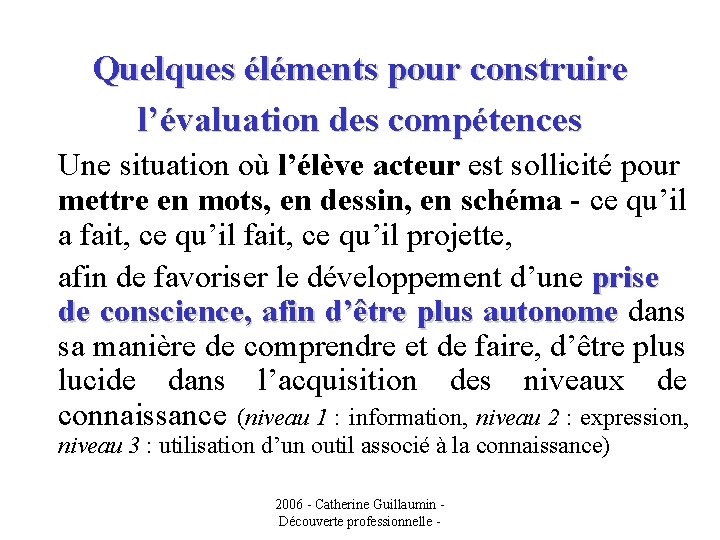 Quelques éléments pour construire l'évaluation des compétences

Une situation où l'élève acteur est sollicité pour mettre en mots, en dessin, en schéma - ce qu'il a fait, ce qu'il fait, ce qu'il projette,

afin de favoriser le développement d'une prise de conscience, afin d'être plus autonome dans sa manière de comprendre et de faire, d'être plus lucide dans l'acquisition des niveaux de connaissance (niveau 1 : information, niveau 2 : expression, niveau 3 : utilisation d'un outil associé à la connaissance)

2006 - Catherine Guillaumin -
Découverte professionnelle -